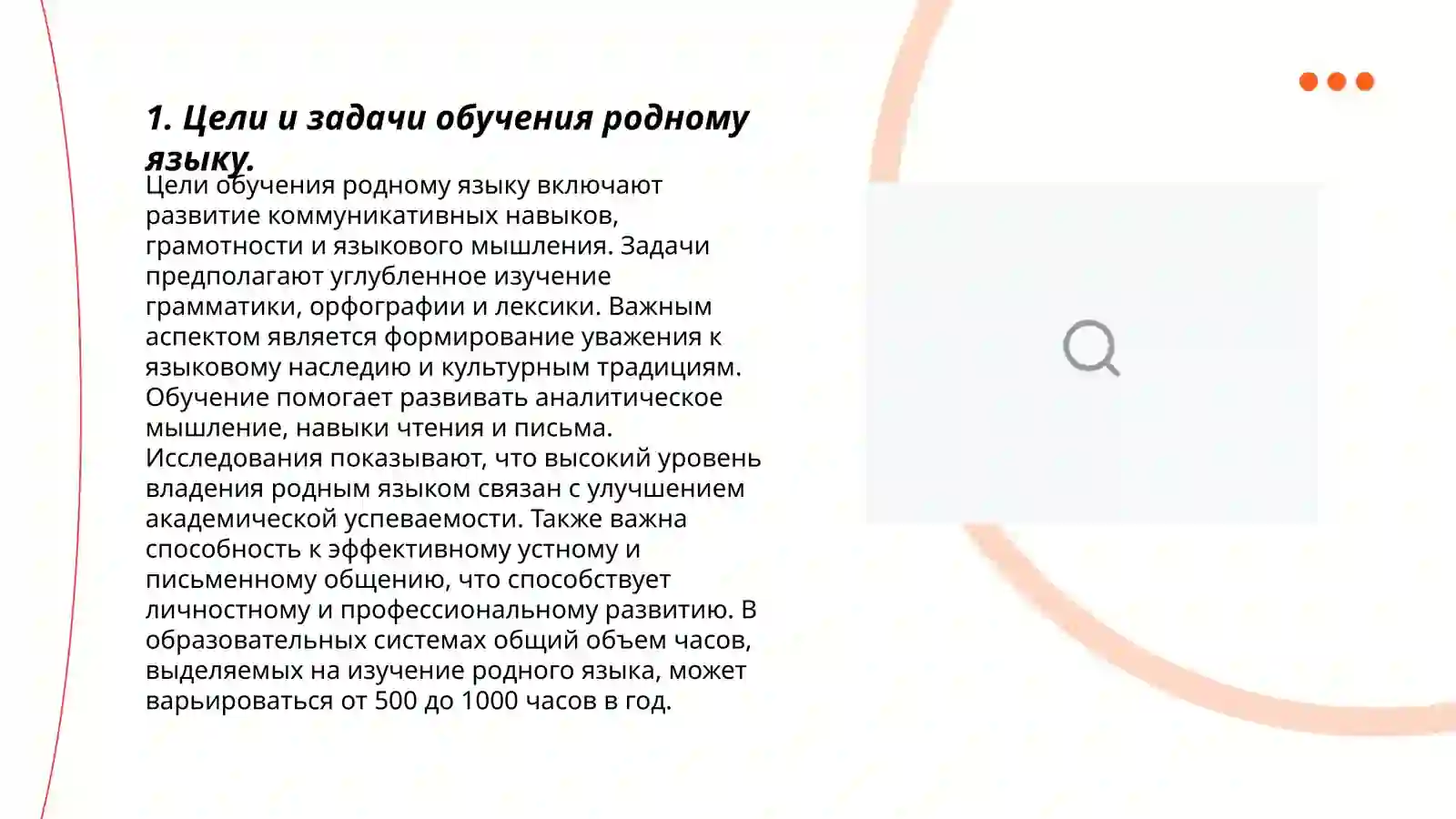 1. Цели и задачи обучения родному языку.

Цели обучения родному языку включают развитие коммуникативных навыков, грамотности и языкового мышления. Задачи предполагают углубленное изучение грамматики, орфографии и лексики. Важным аспектом является формирование уважения к языковому наследию и культурным традициям. Обучение помогает развивать аналитическое мышление, навыки чтения и письма. Исследования показывают, что высокий уровень владения родным языком связан с улучшением академической успеваемости. Также важна способность к эффективному устному и письменному общению, что способствует личностному и профессиональному развитию. В образовательных системах общий объем часов, выделяемых на изучение родного языка, может варьироваться от 500 до 1000 часов в год.